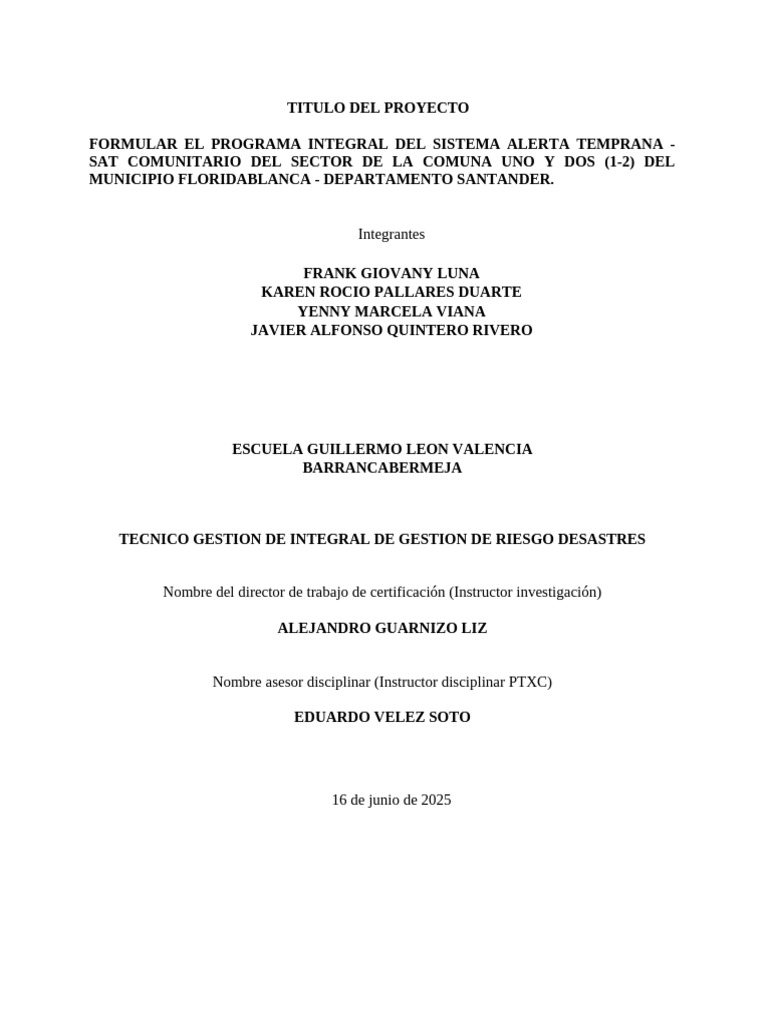 TITULO DEL PROYECTO

FORMULAR EL PROGRAMA INTEGRAL DEL SISTEMA ALERTA TEMPRANA - SAT COMUNITARIO DEL SECTOR DE LA COMUNA UNO Y DOS (1-2) DEL MUNICIPIO FLORIDABLANCA - DEPARTAMENTO SANTANDER.

Integrantes

FRANK GIOVANY LUNA
KAREN ROCIO PALLARES DUARTE
YENNY MARCELA VIANA
JAVIER ALFONSO QUINTERO RIVERO

ESCUELA GUILLERMO LEON VALENCIA
BARRANCABERMEJA

TECNICO GESTION DE INTEGRAL DE GESTION DE RIESGO DESASTRES

Nombre del director de trabajo de certificación (Instructor investigación)

ALEJANDRO GUARNIZO LIZ

Nombre asesor disciplinar (Instructor disciplinar PTXC)

EDUARDO VELEZ SOTO

16 de junio de 2025